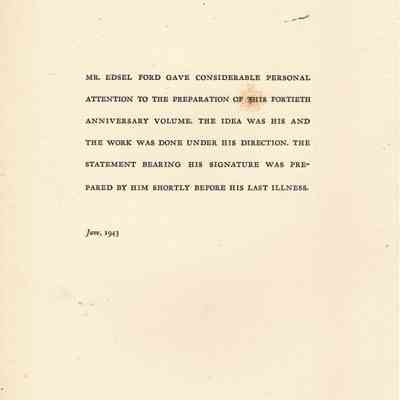 MR. EDSEL FORD GAVE CONSIDERABLE PERSONAL ATTENTION TO THE PREPARATION OF THIS FORTIETH ANNIVERSARY VOLUME. THE IDEA WAS HIS AND THE WORK WAS DONE UNDER HIS DIRECTION. THE STATEMENT BEARING HIS SIGNATURE WAS PREPARED BY HIM SHORTLY BEFORE HIS LAST ILLNESS.

June, 1943